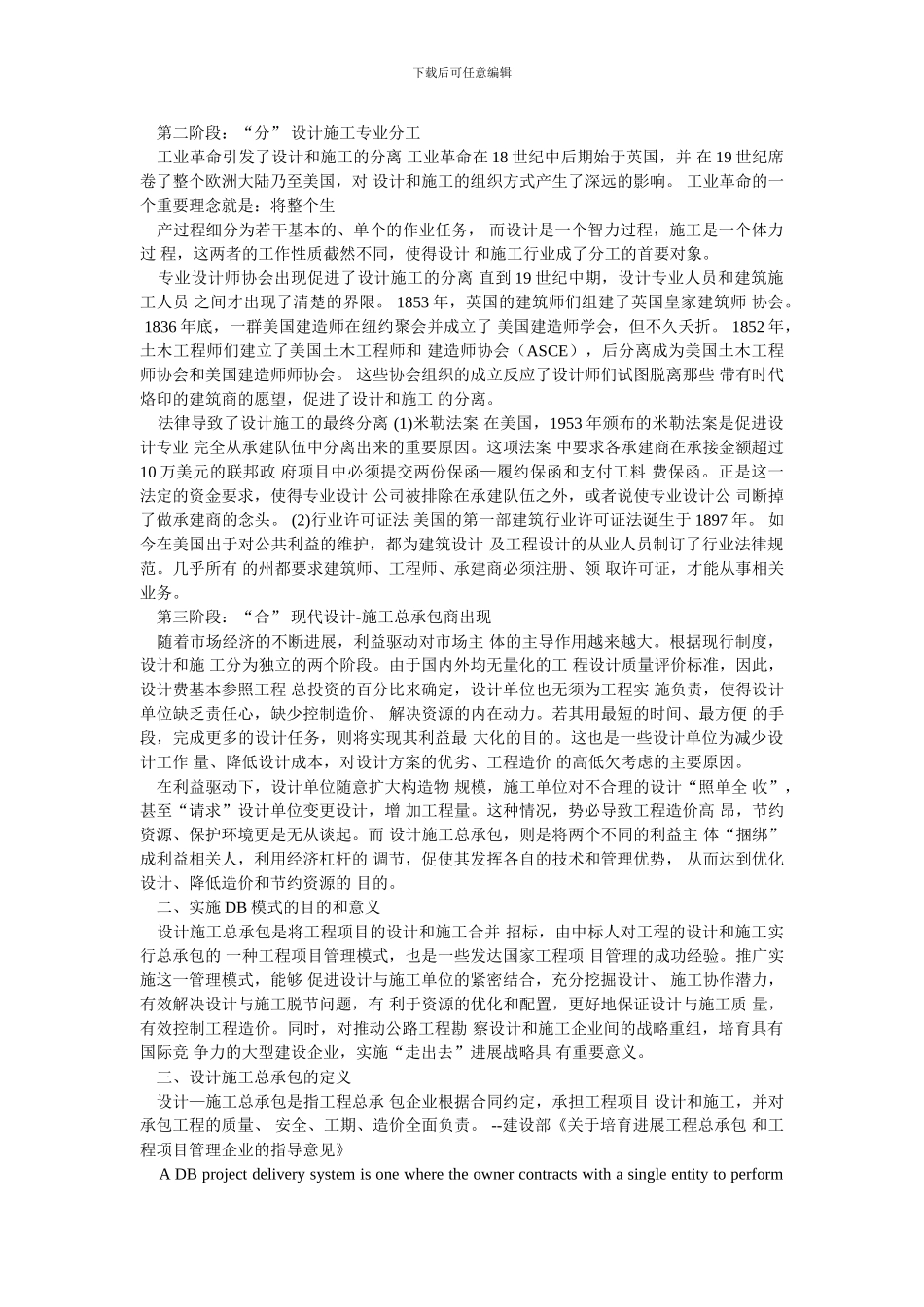 下载后可任意编辑

第二阶段：“分” 设计施工专业分工

工业革命引发了设计和施工的分离 工业革命在 18 世纪中后期始于英国，并 在 19 世纪席卷了整个欧洲大陆乃至美国，对 设计和施工的组织方式产生了深远的影响。 工业革命的一个重要理念就是：将整个生

产过程细分为若干基本的、单个的作业任务， 而设计是一个智力过程，施工是一个体力过 程，这两者的工作性质截然不同，使得设计 和施工行业成了分工的首要对象。

专业设计师协会出现促进了设计施工的分离 直到 19 世纪中期，设计专业人员和建筑施工人员 之间才出现了清楚的界限。 1853 年，英国的建筑师们组建了英国皇家建筑师 协会。 1836 年底，一群美国建造师在纽约聚会并成立了 美国建造师学会，但不久夭折。 1852 年，土木工程师们建立了美国土木工程师和 建造师协会（ASCE），后分离成为美国土木工程师协会和美国建造师师协会。 这些协会组织的成立反应了设计师们试图脱离那些 带有时代烙印的建筑商的愿望，促进了设计和施工 的分离。

法律导致了设计施工的最终分离 (1)米勒法案 在美国，1953 年颁布的米勒法案是促进设计专业 完全从承建队伍中分离出来的重要原因。这项法案 中要求各承建商在承接金额超过 10 万美元的联邦政 府项目中必须提交两份保函—履约保函和支付工料 费保函。正是这一法定的资金要求，使得专业设计 公司被排除在承建队伍之外，或者说使专业设计公 司断掉了做承建商的念头。 (2)行业许可证法 美国的第一部建筑行业许可证法诞生于 1897 年。 如今在美国出于对公共利益的维护，都为建筑设计 及工程设计的从业人员制订了行业法律规范。几乎所有 的州都要求建筑师、工程师、承建商必须注册、领 取许可证，才能从事相关业务。

第三阶段：“合” 现代设计-施工总承包商出现

随着市场经济的不断进展，利益驱动对市场主 体的主导作用越来越大。根据现行制度，设计和施 工分为独立的两个阶段。由于国内外均无量化的工 程设计质量评价标准，因此，设计费基本参照工程 总投资的百分比来确定，设计单位也无须为工程实 施负责，使得设计单位缺乏责任心，缺少控制造价、 解决资源的内在动力。若其用最短的时间、最方便 的手段，完成更多的设计任务，则将实现其利益最 大化的目的。这也是一些设计单位为减少设计工作 量、降低设计成本，对设计方案的优劣、工程造价 的高低欠考虑的主要原因。

在利益驱动下，设计单位随意扩大构造物 规模，施工单位对不合理的设计“照单全 收”，甚至“请求”设计单位变更设计，增 加工程量。这种情况，势必导致工程造价高 昂，节约资源、保护环境更是无从谈起。而 设计施工总承包，则是将两个不同的利益主 体“捆绑”成利益相关人，利用经济杠杆的 调节，促使其发挥各自的技术和管理优势， 从而达到优化设计、降低造价和节约资源的 目的。

二、实施 DB 模式的目的和意义

设计施工总承包是将工程项目的设计和施工合并 招标，由中标人对工程的设计和施工实行总承包的 一种工程项目管理模式，也是一些发达国家工程项 目管理的成功经验。推广实施这一管理模式，能够 促进设计与施工单位的紧密结合，充分挖掘设计、 施工协作潜力，有效解决设计与施工脱节问题，有 利于资源的优化和配置，更好地保证设计与施工质 量，有效控制工程造价。同时，对推动公路工程勘 察设计和施工企业间的战略重组，培育具有国际竞 争力的大型建设企业，实施“走出去”进展战略具 有重要意义。

三、设计施工总承包的定义

设计—施工总承包是指工程总承 包企业根据合同约定，承担工程项目 设计和施工，并对承包工程的质量、 安全、工期、造价全面负责。 --建设部《关于培育进展工程总承包 和工程项目管理企业的指导意见》

A DB project delivery system is one where the owner contracts with a single entity to perform